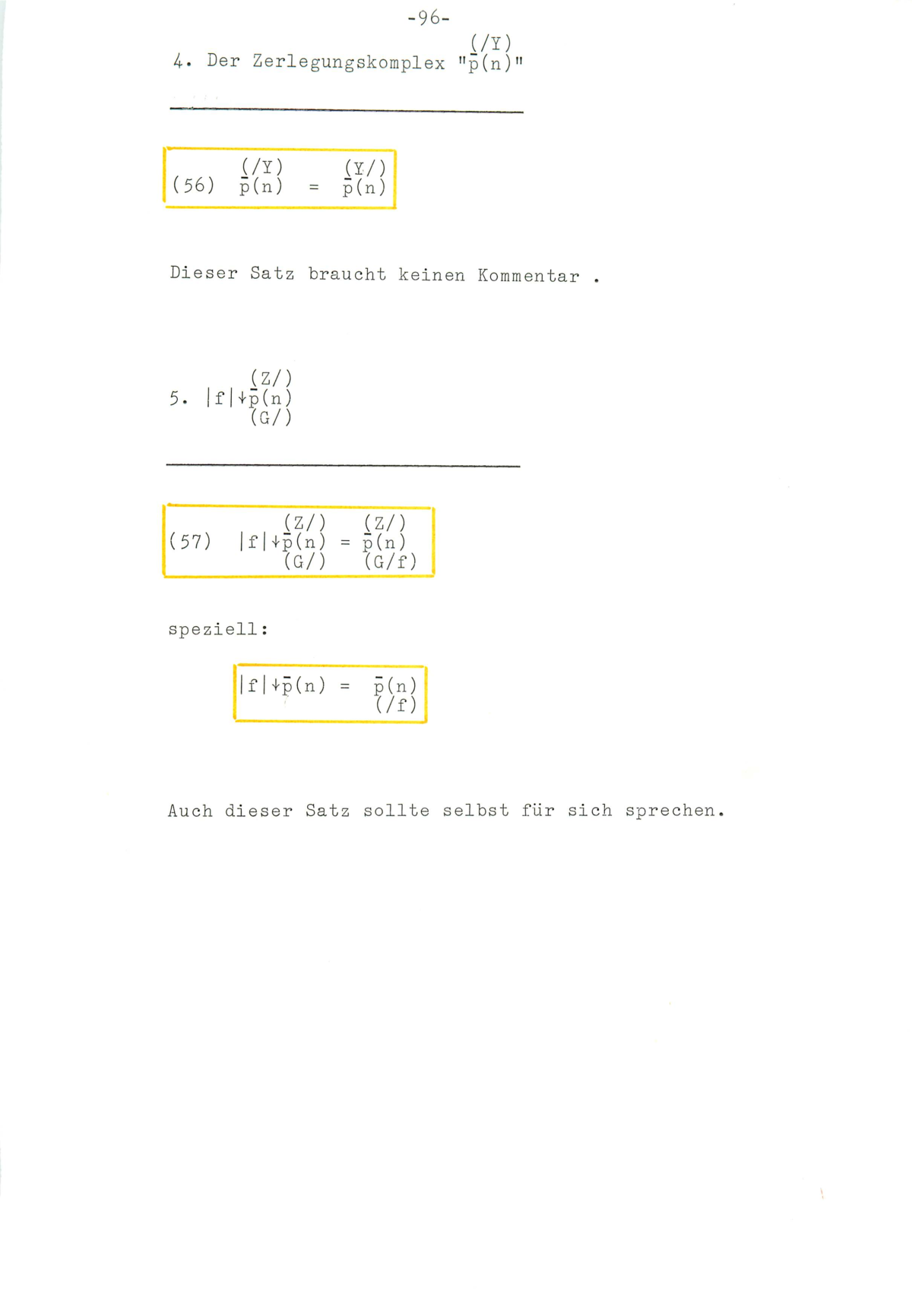 -96-

4. Der Zerlegungskomplex "$\overset{(/Y)}{\bar{p}(n)}$"

(56) $\overset{(/Y)}{\bar{p}(n)} = \overset{(Y/)}{\bar{p}(n)}$

Dieser Satz braucht keinen Kommentar .

5. $|f|\downarrow\underset{(G/)}{\overset{(Z/)}{\bar{p}(n)}}$

(57) $|f|\downarrow\underset{(G/)}{\overset{(Z/)}{\bar{p}(n)}} = \underset{(G/f)}{\overset{(Z/)}{\bar{p}(n)}}$

speziell:

$|f|\downarrow\bar{p}(n) = \underset{(/f)}{\bar{p}(n)}$

Auch dieser Satz sollte selbst für sich sprechen.